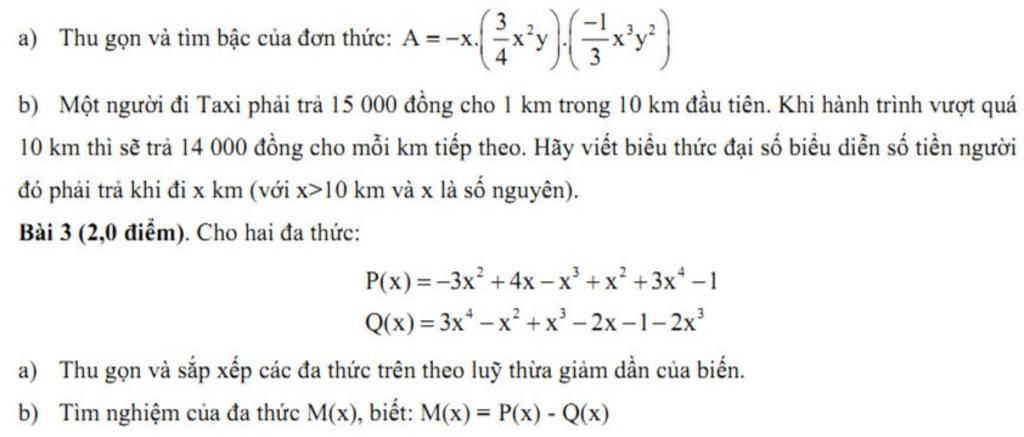 a) Thu gọn và tìm bậc của đơn thức: $A = -x.\left(\frac{3}{4}x^2y\right).\left(\frac{-1}{3}x^3y^2\right)$

b) Một người đi Taxi phải trả 15 000 đồng cho 1 km trong 10 km đầu tiên. Khi hành trình vượt quá 10 km thì sẽ trả 14 000 đồng cho mỗi km tiếp theo. Hãy viết biểu thức đại số biểu diễn số tiền người đó phải trả khi đi x km (với x>10 km và x là số nguyên).

Bài 3 (2,0 điểm). Cho hai đa thức:

$P(x) = -3x^2 + 4x - x^3 + x^2 + 3x^4 - 1$

$Q(x) = 3x^4 - x^2 + x^3 - 2x - 1 - 2x^3$

a) Thu gọn và sắp xếp các đa thức trên theo luỹ thừa giảm dần của biến.

b) Tìm nghiệm của đa thức M(x), biết: M(x) = P(x) - Q(x)